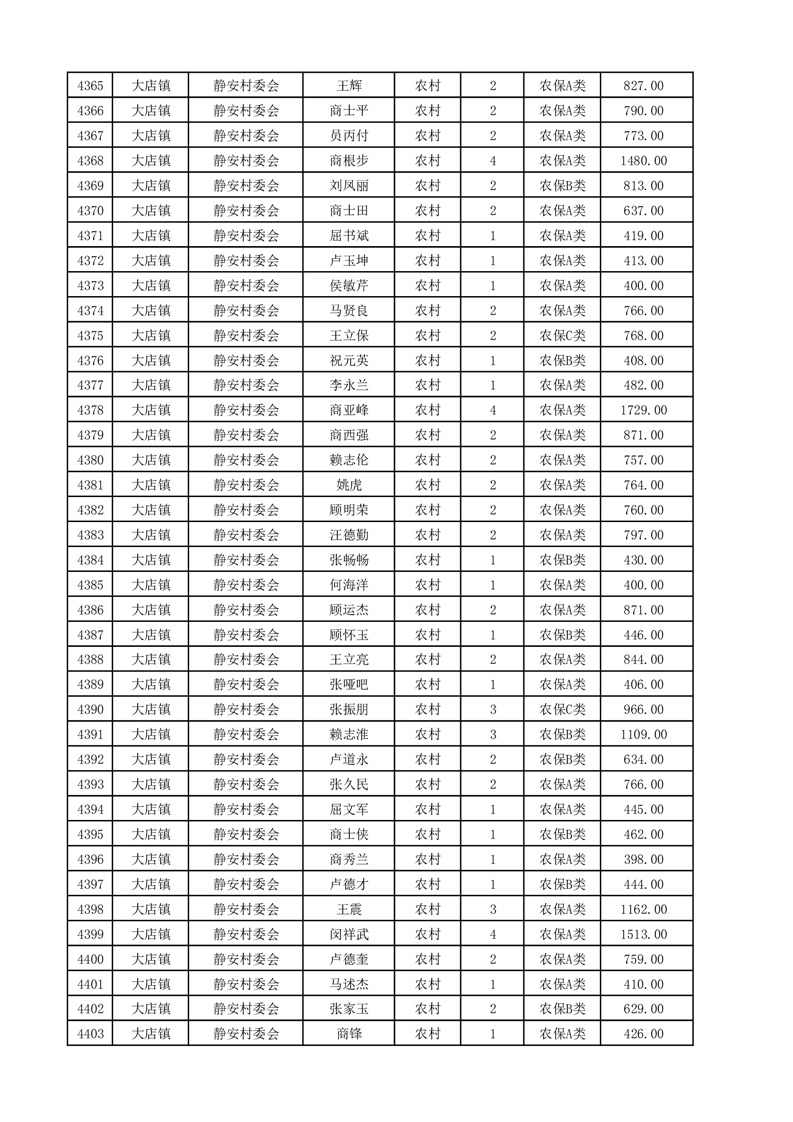 | 4365 | 大店镇 | 静安村委会 | 王辉 | 农村 | 2 | 农保A类 | 827.00 |
|---|---|---|---|---|---|---|---|
| 4366 | 大店镇 | 静安村委会 | 商士平 | 农村 | 2 | 农保A类 | 790.00 |
| 4367 | 大店镇 | 静安村委会 | 员丙付 | 农村 | 2 | 农保A类 | 773.00 |
| 4368 | 大店镇 | 静安村委会 | 商根步 | 农村 | 4 | 农保A类 | 1480.00 |
| 4369 | 大店镇 | 静安村委会 | 刘凤丽 | 农村 | 2 | 农保B类 | 813.00 |
| 4370 | 大店镇 | 静安村委会 | 商士田 | 农村 | 2 | 农保A类 | 637.00 |
| 4371 | 大店镇 | 静安村委会 | 屈书斌 | 农村 | 1 | 农保A类 | 419.00 |
| 4372 | 大店镇 | 静安村委会 | 卢玉坤 | 农村 | 1 | 农保A类 | 413.00 |
| 4373 | 大店镇 | 静安村委会 | 侯敏芹 | 农村 | 1 | 农保A类 | 400.00 |
| 4374 | 大店镇 | 静安村委会 | 马贤良 | 农村 | 2 | 农保A类 | 766.00 |
| 4375 | 大店镇 | 静安村委会 | 王立保 | 农村 | 2 | 农保C类 | 768.00 |
| 4376 | 大店镇 | 静安村委会 | 祝元英 | 农村 | 1 | 农保B类 | 408.00 |
| 4377 | 大店镇 | 静安村委会 | 李永兰 | 农村 | 1 | 农保A类 | 482.00 |
| 4378 | 大店镇 | 静安村委会 | 商亚峰 | 农村 | 4 | 农保A类 | 1729.00 |
| 4379 | 大店镇 | 静安村委会 | 商西强 | 农村 | 2 | 农保A类 | 871.00 |
| 4380 | 大店镇 | 静安村委会 | 赖志伦 | 农村 | 2 | 农保A类 | 757.00 |
| 4381 | 大店镇 | 静安村委会 | 姚虎 | 农村 | 2 | 农保A类 | 764.00 |
| 4382 | 大店镇 | 静安村委会 | 顾明荣 | 农村 | 2 | 农保A类 | 760.00 |
| 4383 | 大店镇 | 静安村委会 | 汪德勤 | 农村 | 2 | 农保A类 | 797.00 |
| 4384 | 大店镇 | 静安村委会 | 张畅畅 | 农村 | 1 | 农保B类 | 430.00 |
| 4385 | 大店镇 | 静安村委会 | 何海洋 | 农村 | 1 | 农保A类 | 400.00 |
| 4386 | 大店镇 | 静安村委会 | 顾运杰 | 农村 | 2 | 农保A类 | 871.00 |
| 4387 | 大店镇 | 静安村委会 | 顾怀玉 | 农村 | 1 | 农保B类 | 446.00 |
| 4388 | 大店镇 | 静安村委会 | 王立亮 | 农村 | 2 | 农保A类 | 844.00 |
| 4389 | 大店镇 | 静安村委会 | 张哑吧 | 农村 | 1 | 农保A类 | 406.00 |
| 4390 | 大店镇 | 静安村委会 | 张振朋 | 农村 | 3 | 农保C类 | 966.00 |
| 4391 | 大店镇 | 静安村委会 | 赖志淮 | 农村 | 3 | 农保B类 | 1109.00 |
| 4392 | 大店镇 | 静安村委会 | 卢道永 | 农村 | 2 | 农保B类 | 634.00 |
| 4393 | 大店镇 | 静安村委会 | 张久民 | 农村 | 2 | 农保A类 | 766.00 |
| 4394 | 大店镇 | 静安村委会 | 屈文军 | 农村 | 1 | 农保A类 | 445.00 |
| 4395 | 大店镇 | 静安村委会 | 商士侠 | 农村 | 1 | 农保B类 | 462.00 |
| 4396 | 大店镇 | 静安村委会 | 商秀兰 | 农村 | 1 | 农保A类 | 398.00 |
| 4397 | 大店镇 | 静安村委会 | 卢德才 | 农村 | 1 | 农保B类 | 444.00 |
| 4398 | 大店镇 | 静安村委会 | 王震 | 农村 | 3 | 农保A类 | 1162.00 |
| 4399 | 大店镇 | 静安村委会 | 闵祥武 | 农村 | 4 | 农保A类 | 1513.00 |
| 4400 | 大店镇 | 静安村委会 | 卢德奎 | 农村 | 2 | 农保A类 | 759.00 |
| 4401 | 大店镇 | 静安村委会 | 马述杰 | 农村 | 1 | 农保A类 | 410.00 |
| 4402 | 大店镇 | 静安村委会 | 张家玉 | 农村 | 2 | 农保B类 | 629.00 |
| 4403 | 大店镇 | 静安村委会 | 商锋 | 农村 | 1 | 农保A类 | 426.00 |